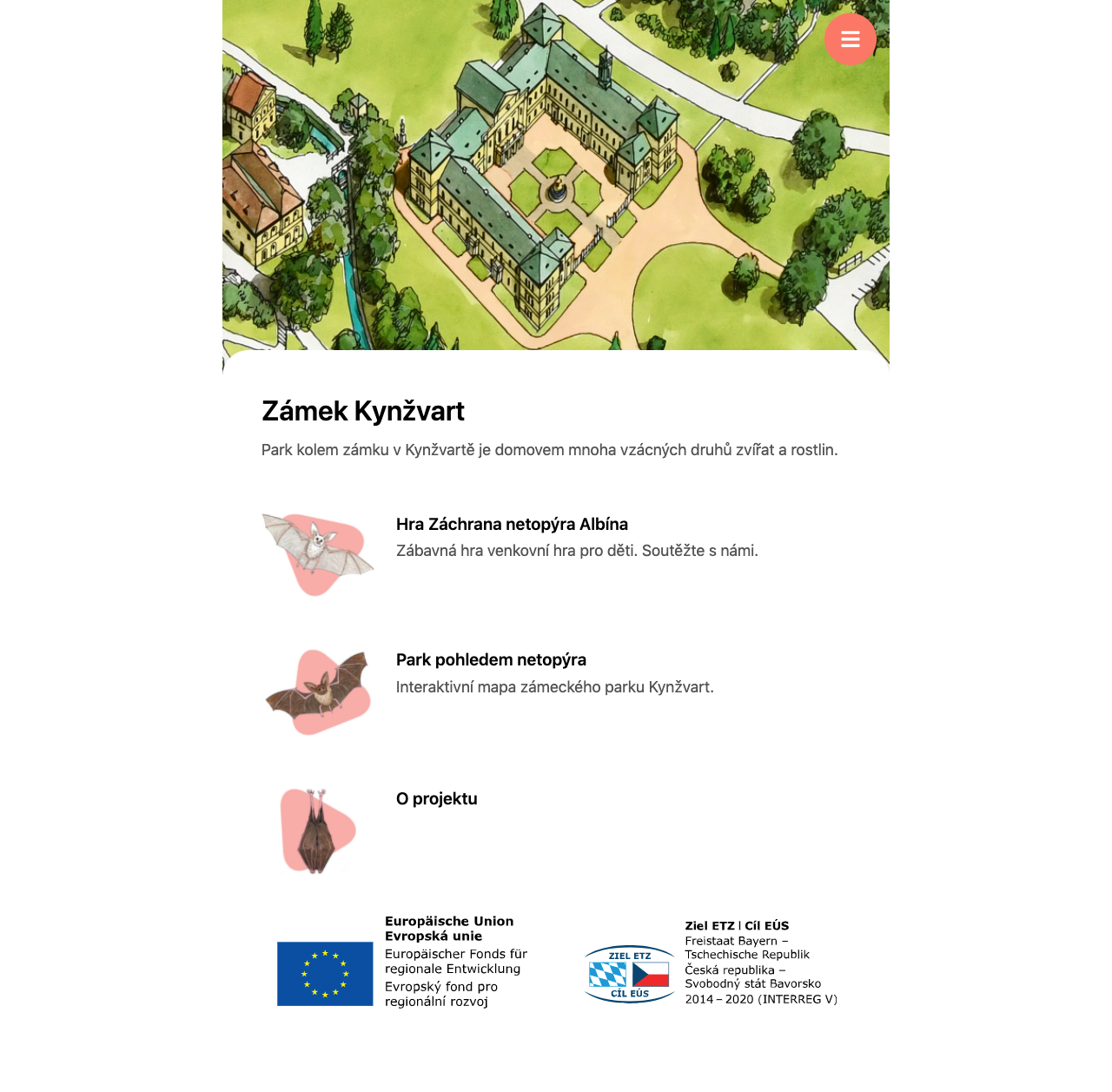 Zámek Kynžvart

Park kolem zámku v Kynžvartě je domovem mnoha vzácných druhů zvířat a rostlin.

Hra Záchrana netopýra Albína

Zábavná hra venkovní hra pro děti. Soutěžte s námi.

Park pohledem netopýra

Interaktivní mapa zámeckého parku Kynžvart.

O projektu

Europäische Union
Evropská unie
Europäischer Fonds für regionale Entwicklung
Evropský fond pro regionální rozvoj

ZIEL ETZ
CÍL EÚS

Ziel ETZ | Cíl EÚS
Freistaat Bayern – Tschechische Republik
Česká republika – Svobodný stát Bavorsko
2014 – 2020 (INTERREG V)